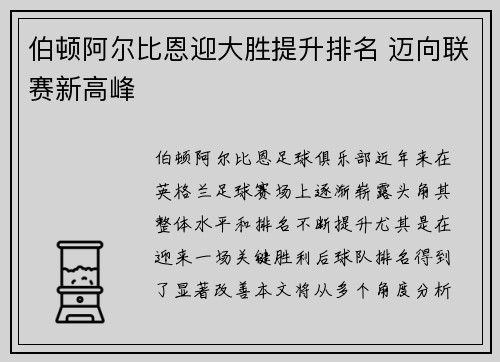 伯顿阿尔比恩迎大胜提升排名 迈向联赛新高峰

伯顿阿尔比恩足球俱乐部近年来在英格兰足球赛场上逐渐崭露头角其整体水平和排名不断提升尤其是在迎来一场关键胜利后球队排名得到了显著改善本文将从多个角度分析